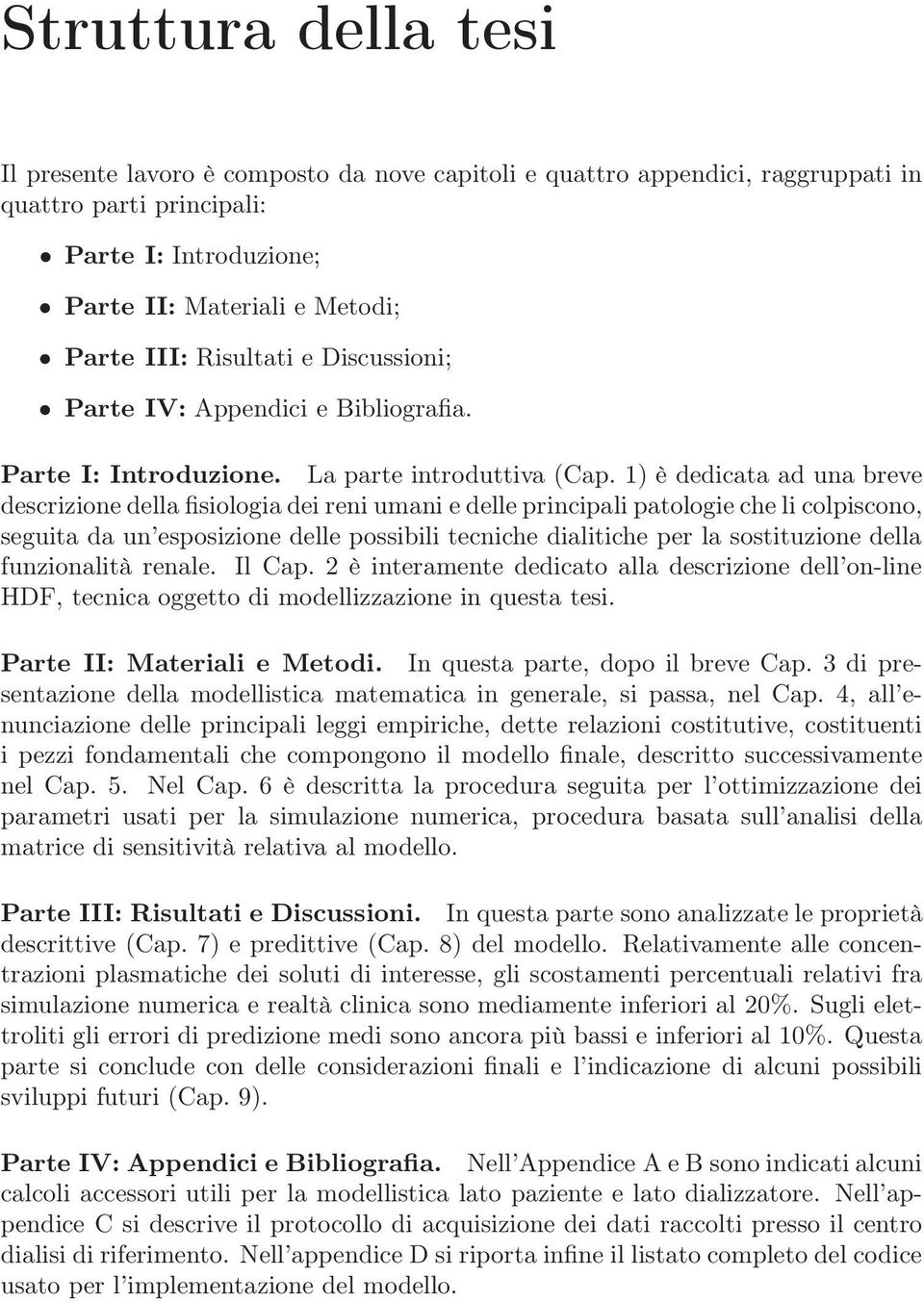 Struttura della tesi

Il presente lavoro è composto da nove capitoli e quattro appendici, raggruppati in quattro parti principali:

• Parte I: Introduzione;
• Parte II: Materiali e Metodi;
• Parte III: Risultati e Discussioni;
• Parte IV: Appendici e Bibliografia.

Parte I: Introduzione. La parte introduttiva (Cap. 1) è dedicata ad una breve descrizione della fisiologia dei reni umani e delle principali patologie che li colpiscono, seguita da un'esposizione delle possibili tecniche dialitiche per la sostituzione della funzionalità renale. Il Cap. 2 è interamente dedicato alla descrizione dell'on-line HDF, tecnica oggetto di modellizzazione in questa tesi.

Parte II: Materiali e Metodi. In questa parte, dopo il breve Cap. 3 di presentazione della modellistica matematica in generale, si passa, nel Cap. 4, all'enunciazione delle principali leggi empiriche, dette relazioni costitutive, costituenti i pezzi fondamentali che compongono il modello finale, descritto successivamente nel Cap. 5. Nel Cap. 6 è descritta la procedura seguita per l'ottimizzazione dei parametri usati per la simulazione numerica, procedura basata sull'analisi della matrice di sensitività relativa al modello.

Parte III: Risultati e Discussioni. In questa parte sono analizzate le proprietà descrittive (Cap. 7) e predittive (Cap. 8) del modello. Relativamente alle concentrazioni plasmatiche dei soluti di interesse, gli scostamenti percentuali relativi fra simulazione numerica e realtà clinica sono mediamente inferiori al 20%. Sugli elettroliti gli errori di predizione medi sono ancora più bassi e inferiori al 10%. Questa parte si conclude con delle considerazioni finali e l'indicazione di alcuni possibili sviluppi futuri (Cap. 9).

Parte IV: Appendici e Bibliografia. Nell'Appendice A e B sono indicati alcuni calcoli accessori utili per la modellistica lato paziente e lato dializzatore. Nell'appendice C si descrive il protocollo di acquisizione dei dati raccolti presso il centro dialisi di riferimento. Nell'appendice D si riporta infine il listato completo del codice usato per l'implementazione del modello.